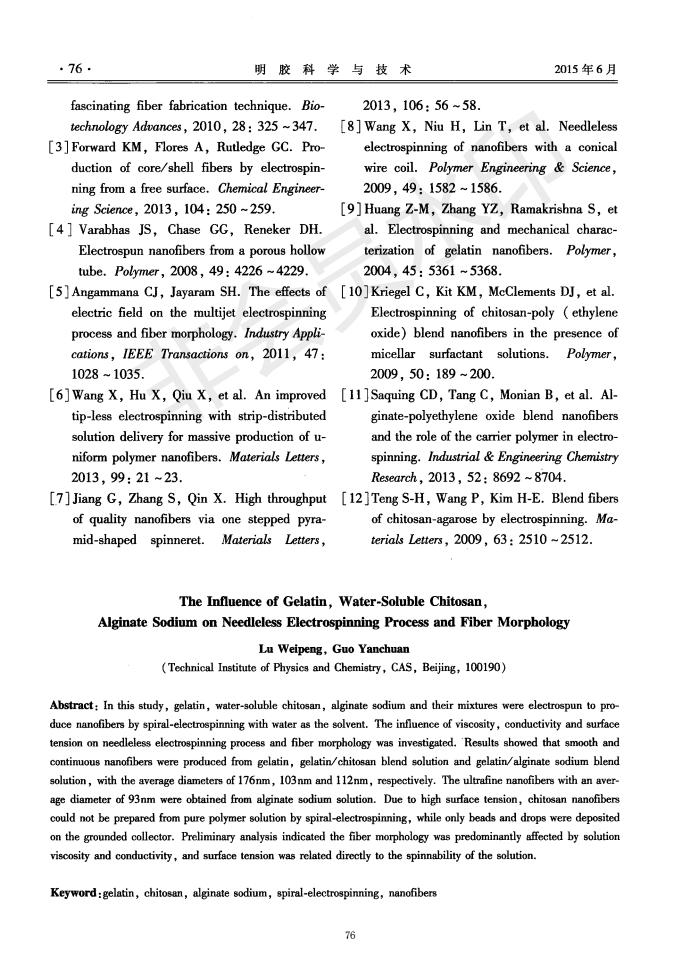 · 76 · 明 胶 科 学 与 技 术 2015 年 6 月

fascinating fiber fabrication technique. Biotechnology Advances, 2010, 28: 325 ~ 347.

[3] Forward KM, Flores A, Rutledge GC. Production of core/shell fibers by electrospinning from a free surface. Chemical Engineering Science, 2013, 104: 250 ~ 259.

[4] Varabhas JS, Chase GG, Reneker DH. Electrospun nanofibers from a porous hollow tube. Polymer, 2008, 49: 4226 ~ 4229.

[5] Angammana CJ, Jayaram SH. The effects of electric field on the multijet electrospinning process and fiber morphology. Industry Applications, IEEE Transactions on, 2011, 47: 1028 ~ 1035.

[6] Wang X, Hu X, Qiu X, et al. An improved tip-less electrospinning with strip-distributed solution delivery for massive production of uniform polymer nanofibers. Materials Letters, 2013, 99: 21 ~ 23.

[7] Jiang G, Zhang S, Qin X. High throughput of quality nanofibers via one stepped pyramid-shaped spinneret. Materials Letters, 2013, 106: 56 ~ 58.

[8] Wang X, Niu H, Lin T, et al. Needleless electrospinning of nanofibers with a conical wire coil. Polymer Engineering & Science, 2009, 49: 1582 ~ 1586.

[9] Huang Z-M, Zhang YZ, Ramakrishna S, et al. Electrospinning and mechanical characterization of gelatin nanofibers. Polymer, 2004, 45: 5361 ~ 5368.

[10] Kriegel C, Kit KM, McClements DJ, et al. Electrospinning of chitosan-poly (ethylene oxide) blend nanofibers in the presence of micellar surfactant solutions. Polymer, 2009, 50: 189 ~ 200.

[11] Saquing CD, Tang C, Monian B, et al. Alginate-polyethylene oxide blend nanofibers and the role of the carrier polymer in electrospinning. Industrial & Engineering Chemistry Research, 2013, 52: 8692 ~ 8704.

[12] Teng S-H, Wang P, Kim H-E. Blend fibers of chitosan-agarose by electrospinning. Materials Letters, 2009, 63: 2510 ~ 2512.

The Influence of Gelatin, Water-Soluble Chitosan, Alginate Sodium on Needleless Electrospinning Process and Fiber Morphology

Lu Weipeng, Guo Yanchuan
(Technical Institute of Physics and Chemistry, CAS, Beijing, 100190)

Abstract: In this study, gelatin, water-soluble chitosan, alginate sodium and their mixtures were electrospun to produce nanofibers by spiral-electrospinning with water as the solvent. The influence of viscosity, conductivity and surface tension on needleless electrospinning process and fiber morphology was investigated. Results showed that smooth and continuous nanofibers were produced from gelatin, gelatin/chitosan blend solution and gelatin/alginate sodium blend solution, with the average diameters of 176nm, 103nm and 112nm, respectively. The ultrafine nanofibers with an average diameter of 93nm were obtained from alginate sodium solution. Due to high surface tension, chitosan nanofibers could not be prepared from pure polymer solution by spiral-electrospinning, while only beads and drops were deposited on the grounded collector. Preliminary analysis indicated the fiber morphology was predominantly affected by solution viscosity and conductivity, and surface tension was related directly to the spinnability of the solution.

Keyword: gelatin, chitosan, alginate sodium, spiral-electrospinning, nanofibers

76